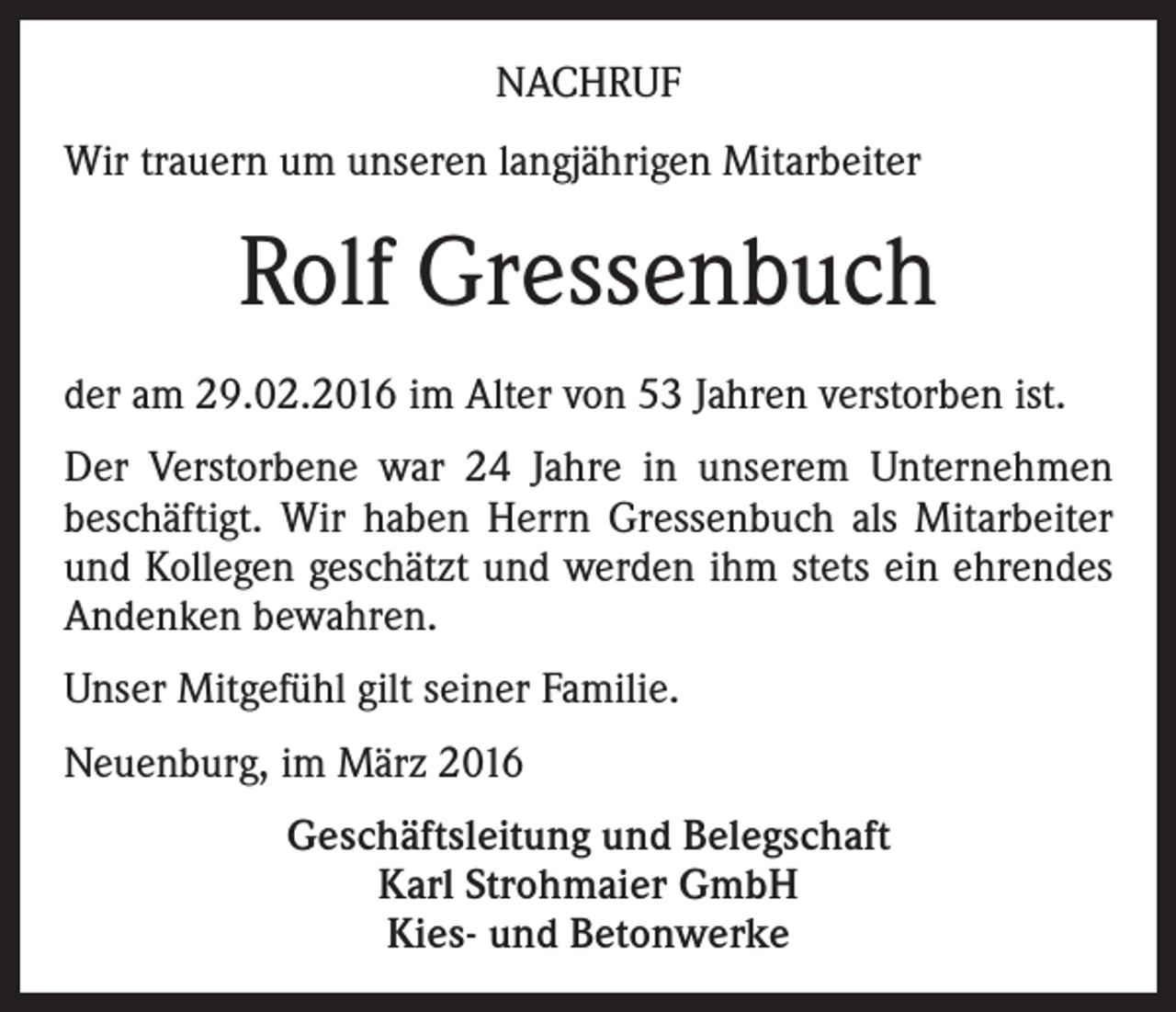 NACHRUF

Wir trauern um unseren langjährigen Mitarbeiter

Rolf Gressenbuch

der am 29.02.2016 im Alter von 53 Jahren verstorben ist.

Der Verstorbene war 24 Jahre in unserem Unternehmen beschäftigt. Wir haben Herrn Gressenbuch als Mitarbeiter und Kollegen geschätzt und werden ihm stets ein ehrendes Andenken bewahren.

Unser Mitgefühl gilt seiner Familie.

Neuenburg, im März 2016

Geschäftsleitung und Belegschaft
Karl Strohmaier GmbH
Kies- und Betonwerke